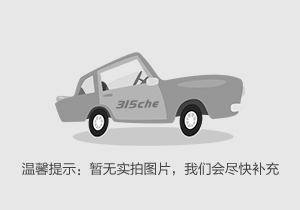 315che

温馨提示：暂无实拍图片，我们会尽快补充